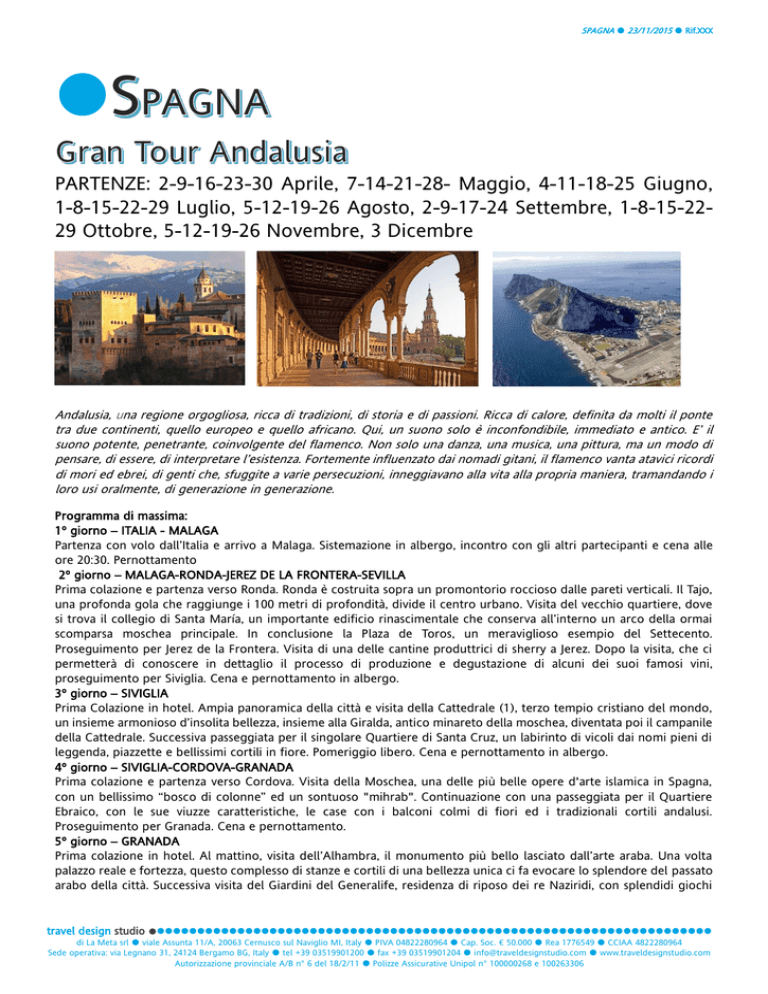 SPAGNA ● 23/11/2015 ● Rif.XXX

SPAGNA

Gran Tour Andalusia

PARTENZE: 2-9-16-23-30 Aprile, 7-14-21-28- Maggio, 4-11-18-25 Giugno, 1-8-15-22-29 Luglio, 5-12-19-26 Agosto, 2-9-17-24 Settembre, 1-8-15-22-29 Ottobre, 5-12-19-26 Novembre, 3 Dicembre

Andalusia, una regione orgogliosa, ricca di tradizioni, di storia e di passioni. Ricca di calore, definita da molti il ponte tra due continenti, quello europeo e quello africano. Qui, un suono solo è inconfondibile, immediato e antico. E' il suono potente, penetrante, coinvolgente del flamenco. Non solo una danza, una musica, una pittura, ma un modo di pensare, di essere, di interpretare l'esistenza. Fortemente influenzato dai nomadi gitani, il flamenco vanta atavici ricordi di mori ed ebrei, di genti che, sfuggite a varie persecuzioni, inneggiavano alla vita alla propria maniera, tramandando i loro usi oralmente, di generazione in generazione.

Programma di massima:
1° giorno – ITALIA - MALAGA
Partenza con volo dall'Italia e arrivo a Malaga. Sistemazione in albergo, incontro con gli altri partecipanti e cena alle ore 20:30. Pernottamento
2° giorno – MALAGA-RONDA-JEREZ DE LA FRONTERA-SEVILLA
Prima colazione e partenza verso Ronda. Ronda è costruita sopra un promontorio roccioso dalle pareti verticali. Il Tajo, una profonda gola che raggiunge i 100 metri di profondità, divide il centro urbano. Visita del vecchio quartiere, dove si trova il collegio di Santa María, un importante edificio rinascimentale che conserva all'interno un arco della ormai scomparsa moschea principale. In conclusione la Plaza de Toros, un meraviglioso esempio del Settecento. Proseguimento per Jerez de la Frontera. Visita di una delle cantine produttrici di sherry a Jerez. Dopo la visita, che ci permetterà di conoscere in dettaglio il processo di produzione e degustazione di alcuni dei suoi famosi vini, proseguimento per Siviglia. Cena e pernottamento in albergo.
3° giorno – SIVIGLIA
Prima Colazione in hotel. Ampia panoramica della città e visita della Cattedrale (1), terzo tempio cristiano del mondo, un insieme armonioso d'insolita bellezza, insieme alla Giralda, antico minareto della moschea, diventata poi il campanile della Cattedrale. Successiva passeggiata per il singolare Quartiere di Santa Cruz, un labirinto di vicoli dai nomi pieni di leggenda, piazzette e bellissimi cortili in fiore. Pomeriggio libero. Cena e pernottamento in albergo.
4° giorno – SIVIGLIA-CORDOVA-GRANADA
Prima colazione e partenza verso Cordova. Visita della Moschea, una delle più belle opere d'arte islamica in Spagna, con un bellissimo "bosco di colonne" ed un sontuoso "mihrab". Continuazione con una passeggiata per il Quartiere Ebraico, con le sue viuzze caratteristiche, le case con i balconi colmi di fiori ed i tradizionali cortili andalusi. Proseguimento per Granada. Cena e pernottamento.
5° giorno – GRANADA
Prima colazione in hotel. Al mattino, visita dell'Alhambra, il monumento più bello lasciato dall'arte araba. Una volta palazzo reale e fortezza, questo complesso di stanze e cortili di una bellezza unica ci fa evocare lo splendore del passato arabo della città. Successiva visita del Giardini del Generalife, residenza di riposo dei re Naziridi, con splendidi giochi

travel design studio
di La Meta srl ● viale Assunta 11/A, 20063 Cernusco sul Naviglio MI, Italy ● PIVA 04822280964 ● Cap. Soc. € 50.000 ● Rea 1776549 ● CCIAA 4822280964
Sede operativa: via Legnano 31, 24124 Bergamo BG, Italy ● tel +39 03519901200 ● fax +39 03519901204 ● info@traveldesignstudio.com ● www.traveldesignstudio.com
Autorizzazione provinciale A/B n° 6 del 18/2/11 ● Polizze Assicurative Unipol n° 100000268 e 100263306